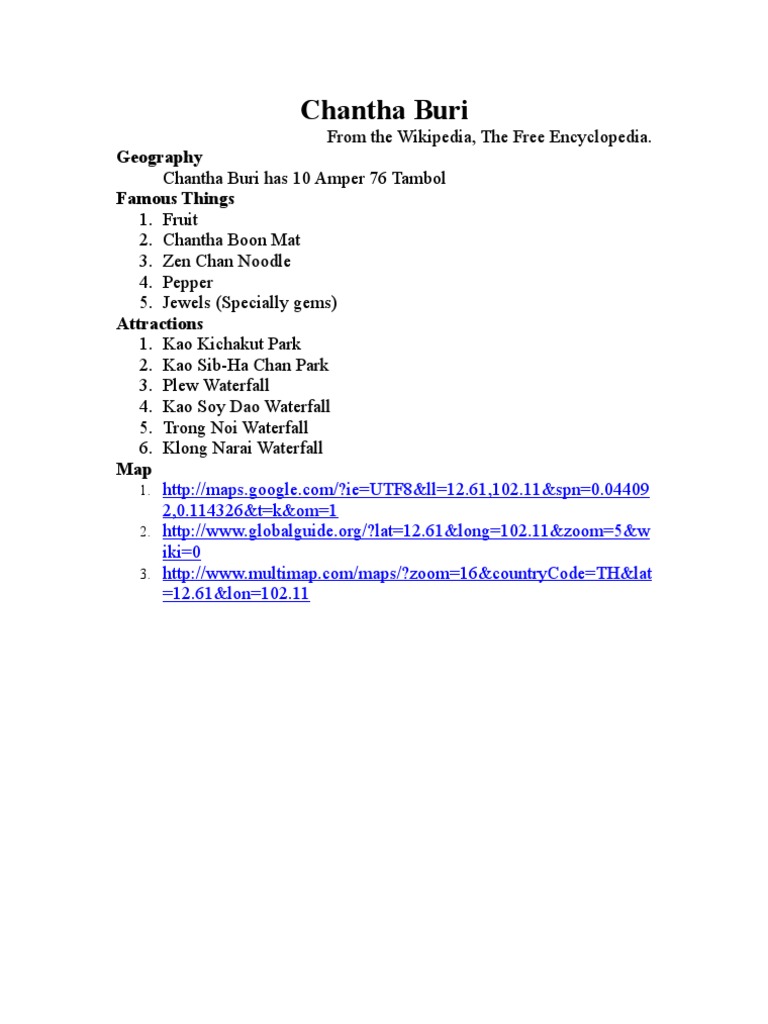 Chantha Buri

From the Wikipedia, The Free Encyclopedia.

Geography

Chantha Buri has 10 Amper 76 Tambol

Famous Things

1. Fruit
2. Chantha Boon Mat
3. Zen Chan Noodle
4. Pepper
5. Jewels (Specially gems)

Attractions

1. Kao Kichakut Park
2. Kao Sib-Ha Chan Park
3. Plew Waterfall
4. Kao Soy Dao Waterfall
5. Trong Noi Waterfall
6. Klong Narai Waterfall

Map

1. http://maps.google.com/?ie=UTF8&ll=12.61,102.11&spn=0.044092,0.114326&t=k&om=1
2. http://www.globalguide.org/?lat=12.61&long=102.11&zoom=5&wiki=0
3. http://www.multimap.com/maps/?zoom=16&countryCode=TH&lat=12.61&lon=102.11